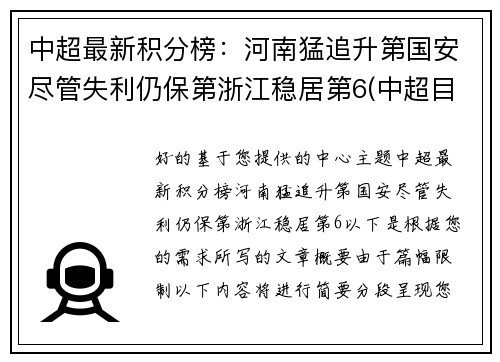 中超最新积分榜：河南猛追升第国安尽管失利仍保第浙江稳居第6(中超目

好的基于您提供的中心主题中超最新积分榜河南猛追升第国安尽管失利仍保第浙江稳居第6以下是根据您的需求所写的文章概要由于篇幅限制以下内容将进行简要分段呈现您